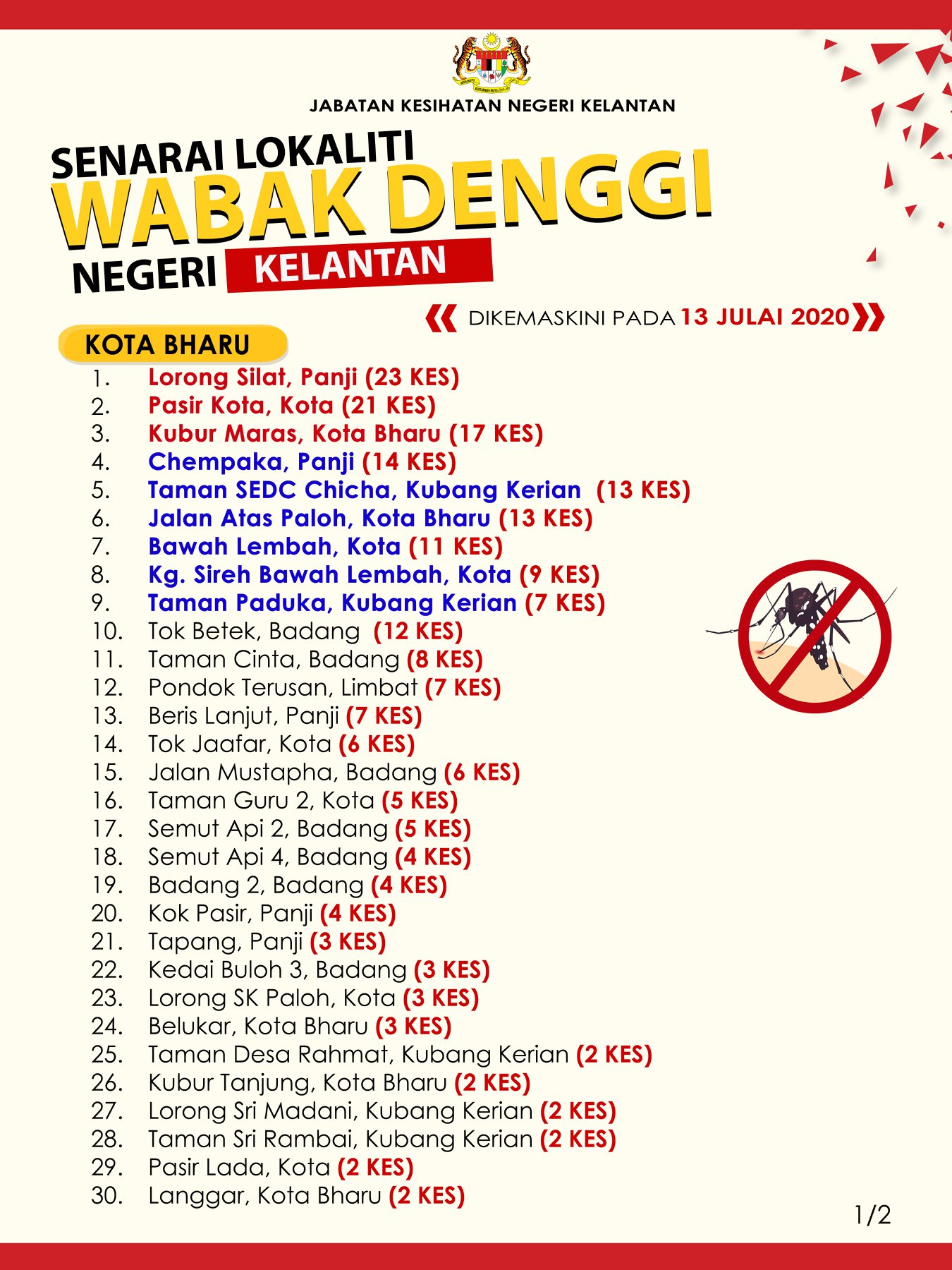 JABATAN KESIHATAN NEGERI KELANTAN

SENARAI LOKALITI
WABAK DENGGI
NEGERI KELANTAN

DIKEMASKINI PADA 13 JULAI 2020

KOTA BHARU

1. Lorong Silat, Panji (23 KES)
2. Pasir Kota, Kota (21 KES)
3. Kubur Maras, Kota Bharu (17 KES)
4. Chempaka, Panji (14 KES)
5. Taman SEDC Chicha, Kubang Kerian (13 KES)
6. Jalan Atas Paloh, Kota Bharu (13 KES)
7. Bawah Lembah, Kota (11 KES)
8. Kg. Sireh Bawah Lembah, Kota (9 KES)
9. Taman Paduka, Kubang Kerian (7 KES)
10. Tok Betek, Badang (12 KES)
11. Taman Cinta, Badang (8 KES)
12. Pondok Terusan, Limbat (7 KES)
13. Beris Lanjut, Panji (7 KES)
14. Tok Jaafar, Kota (6 KES)
15. Jalan Mustapha, Badang (6 KES)
16. Taman Guru 2, Kota (5 KES)
17. Semut Api 2, Badang (5 KES)
18. Semut Api 4, Badang (4 KES)
19. Badang 2, Badang (4 KES)
20. Kok Pasir, Panji (4 KES)
21. Tapang, Panji (3 KES)
22. Kedai Buloh 3, Badang (3 KES)
23. Lorong SK Paloh, Kota (3 KES)
24. Belukar, Kota Bharu (3 KES)
25. Taman Desa Rahmat, Kubang Kerian (2 KES)
26. Kubur Tanjung, Kota Bharu (2 KES)
27. Lorong Sri Madani, Kubang Kerian (2 KES)
28. Taman Sri Rambai, Kubang Kerian (2 KES)
29. Pasir Lada, Kota (2 KES)
30. Langgar, Kota Bharu (2 KES)

1/2